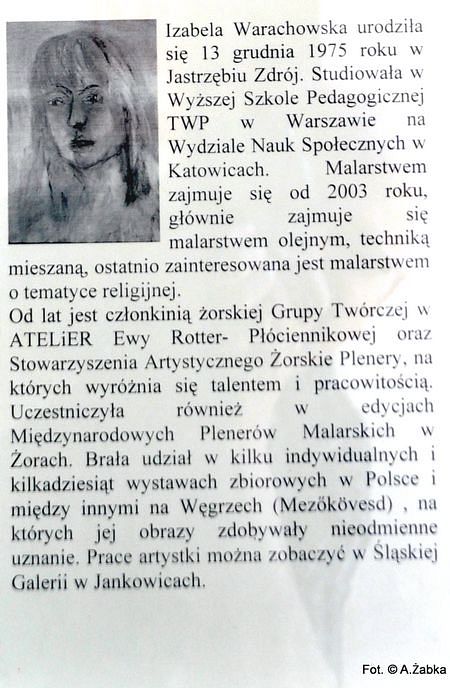 Izabela Warachowska urodziła się 13 grudnia 1975 roku w Jastrzębiu Zdrój. Studiowała w Wyższej Szkole Pedagogicznej TWP w Warszawie na Wydziale Nauk Społecznych w Katowicach. Malarstwem zajmuje się od 2003 roku, głównie zajmuje się malarstwem olejnym, techniką mieszaną, ostatnio zainteresowana jest malarstwem o tematyce religijnej.

Od lat jest członkinią żorskiej Grupy Twórczej w ATELiER Ewy Rotter- Płóciennikowej oraz Stowarzyszenia Artystycznego Żorskie Plenery, na których wyróżnia się talentem i pracowitością. Uczestniczyła również w edycjach Międzynarodowych Plenerów Malarskich w Żorach. Brała udział w kilku indywidualnych i kilkadziesiąt wystawach zbiorowych w Polsce i między innymi na Węgrzech (Mezőkövesd) , na których jej obrazy zdobywały nieodmienne uznanie. Prace artystki można zobaczyć w Śląskiej Galerii w Jankowicach.

Fot. © A.Żabka